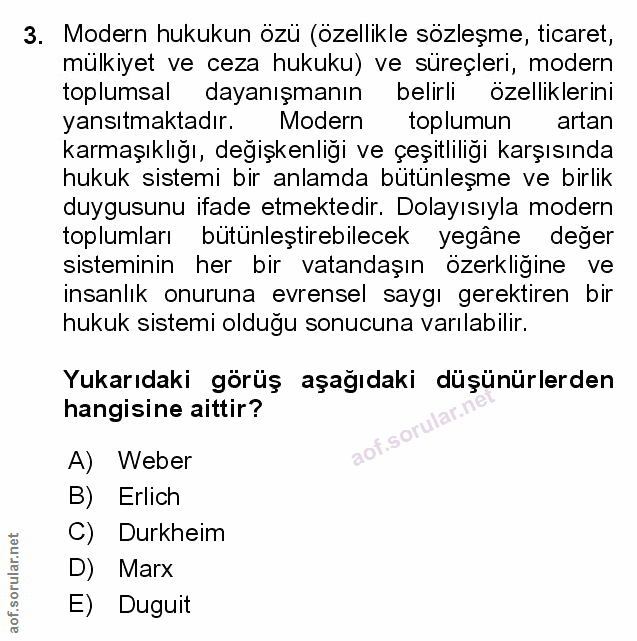 3. Modern hukukun özü (özellikle sözleşme, ticaret, mülkiyet ve ceza hukuku) ve süreçleri, modern toplumsal dayanışmanın belirli özelliklerini yansıtmaktadır. Modern toplumun artan karmaşıklığı, değişkenliği ve çeşitliliği karşısında hukuk sistemi bir anlamda bütünleşme ve birlik duygusunu ifade etmektedir. Dolayısıyla modern toplumları bütünleştirebilecek yegâne değer sisteminin her bir vatandaşın özerkliğine ve insanlık onuruna evrensel saygı gerektiren bir hukuk sistemi olduğu sonucuna varılabilir.

Yukarıdaki görüş aşağıdaki düşünürlerden hangisine aittir?

aof.sorular.net

A) Weber
B) Erlich
C) Durkheim
D) Marx
E) Duguit

aof.sorular.net